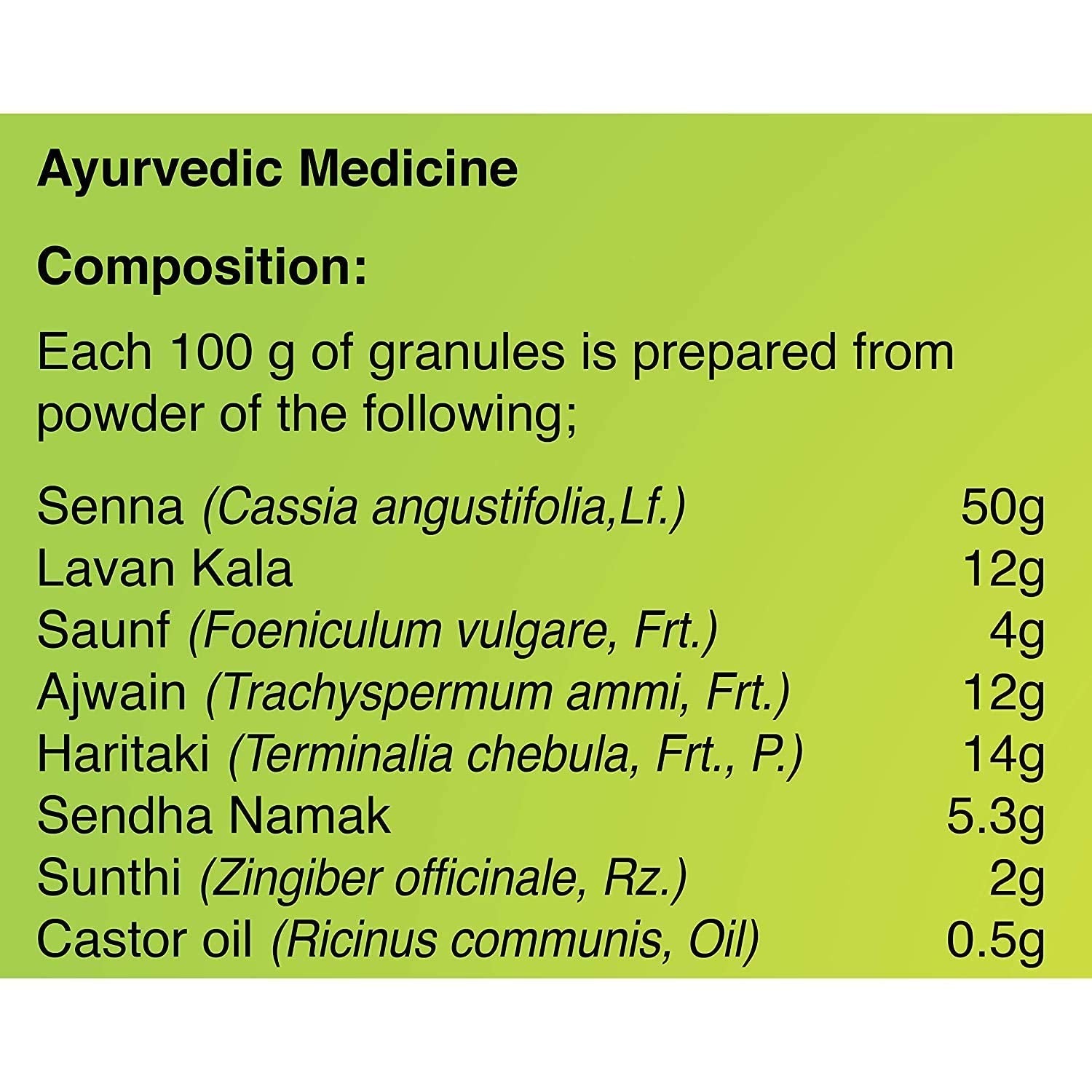 Ayurvedic Medicine

Composition:

Each 100 g of granules is prepared from powder of the following;

Senna (Cassia angustifolia,Lf.) 50g
Lavan Kala 12g
Saunf (Foeniculum vulgare, Frt.) 4g
Ajwain (Trachyspermum ammi, Frt.) 12g
Haritaki (Terminalia chebula, Frt., P.) 14g
Sendha Namak 5.3g
Sunthi (Zingiber officinale, Rz.) 2g
Castor oil (Ricinus communis, Oil) 0.5g